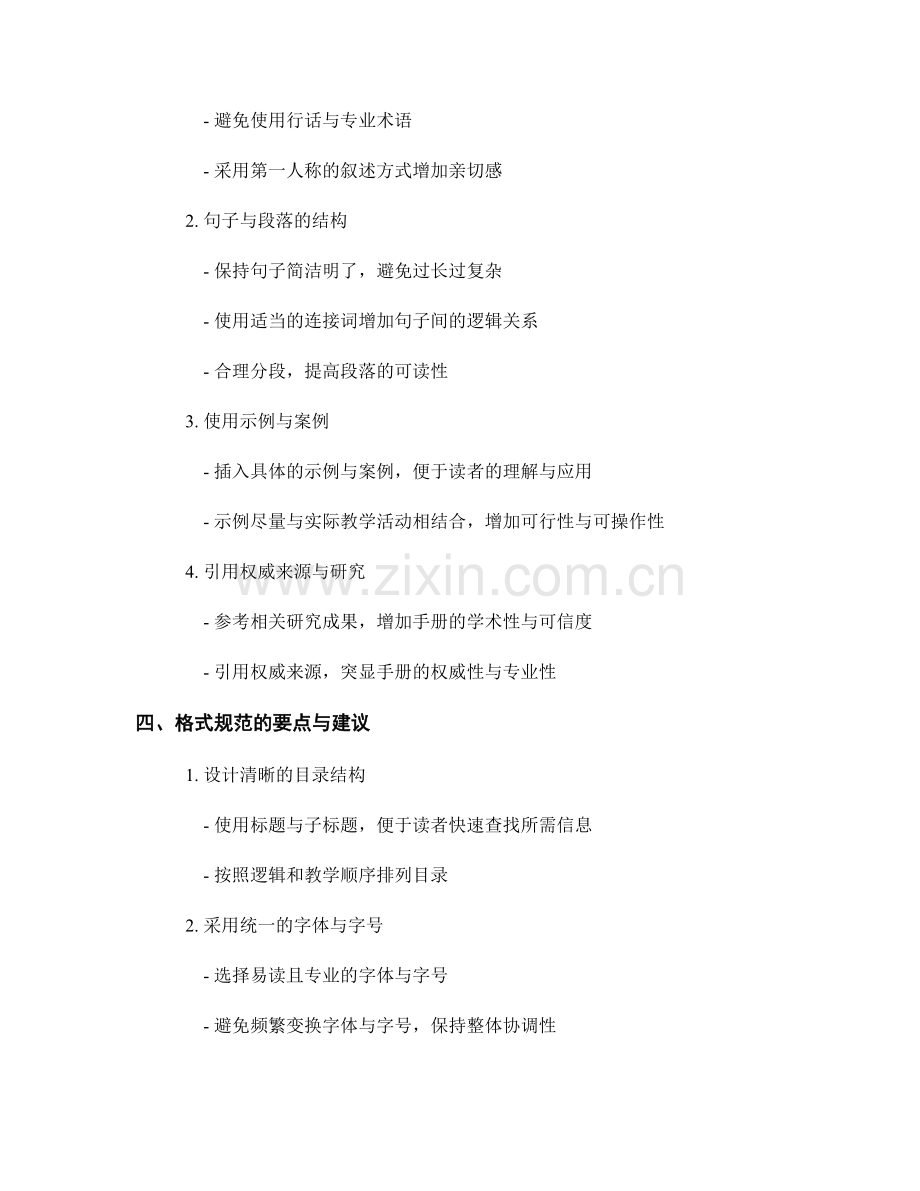 - 避免使用行话与专业术语

- 采用第一人称的叙述方式增加亲切感

2. 句子与段落的结构

- 保持句子简洁明了，避免过长过复杂

- 使用适当的连接词增加句子间的逻辑关系

- 合理分段，提高段落的可读性

3. 使用示例与案例

- 插入具体的示例与案例，便于读者的理解与应用

- 示例尽量与实际教学活动相结合，增加可行性与可操作性

4. 引用权威来源与研究

- 参考相关研究成果，增加手册的学术性与可信度

- 引用权威来源，突显手册的权威性与专业性

四、格式规范的要点与建议

1. 设计清晰的目录结构

- 使用标题与子标题，便于读者快速查找所需信息

- 按照逻辑和教学顺序排列目录

2. 采用统一的字体与字号

- 选择易读且专业的字体与字号

- 避免频繁变换字体与字号，保持整体协调性

www.zixin.com.cn